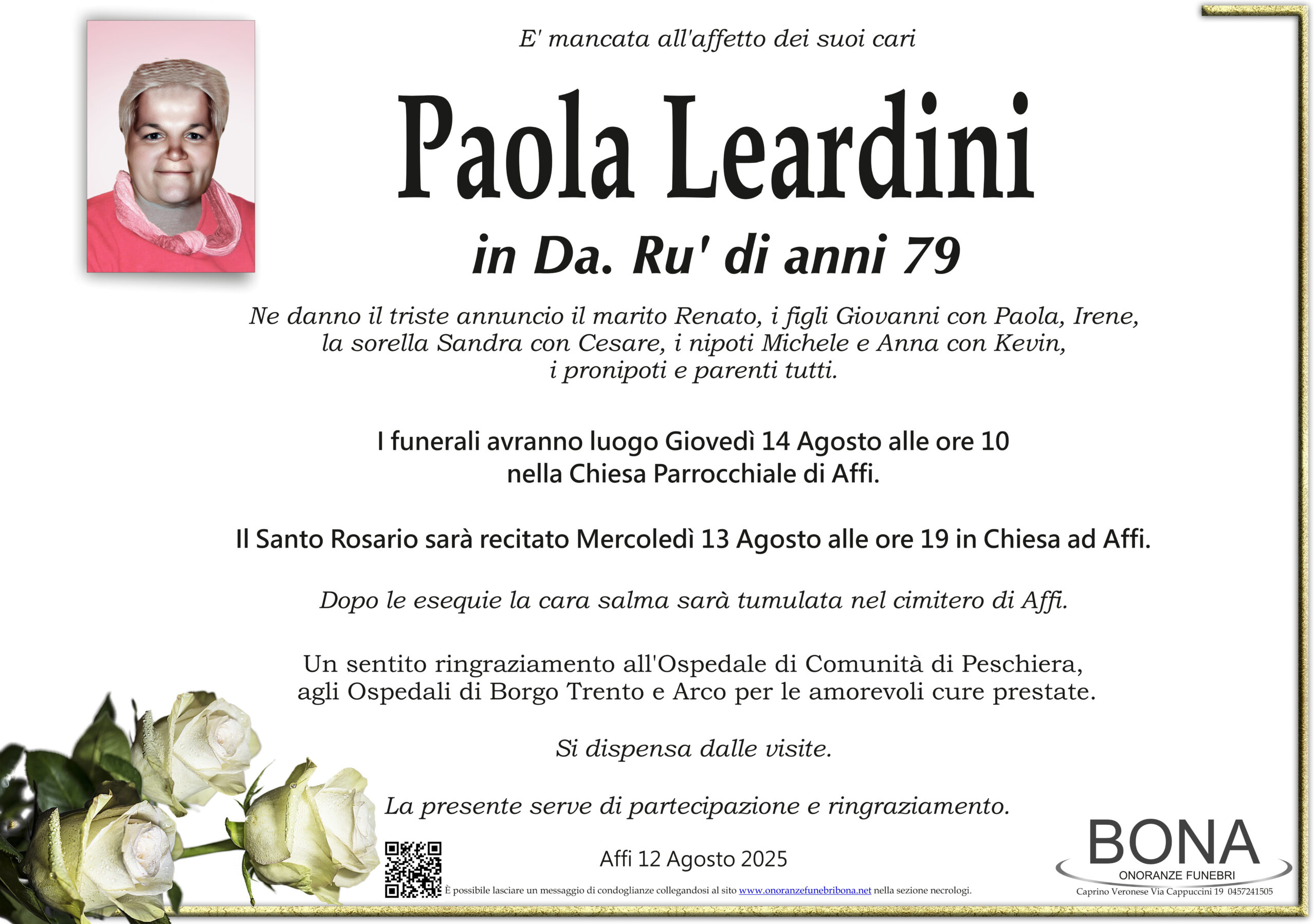 E' mancata all'affetto dei suoi cari

Paola Leardini

in Da. Ru' di anni 79

Ne danno il triste annuncio il marito Renato, i figli Giovanni con Paola, Irene, la sorella Sandra con Cesare, i nipoti Michele e Anna con Kevin, i pronipoti e parenti tutti.

I funerali avranno luogo Giovedì 14 Agosto alle ore 10 nella Chiesa Parrocchiale di Affi.

Il Santo Rosario sarà recitato Mercoledì 13 Agosto alle ore 19 in Chiesa ad Affi.

Dopo le esequie la cara salma sarà tumulata nel cimitero di Affi.

Un sentito ringraziamento all'Ospedale di Comunità di Peschiera, agli Ospedali di Borgo Trento e Arco per le amorevoli cure prestate.

Si dispensa dalle visite.

La presente serve di partecipazione e ringraziamento.

Affi 12 Agosto 2025

È possibile lasciare un messaggio di condoglianze collegandosi al sito www.onoranzefunebribona.net nella sezione necrologi.

BONA
ONORANZE FUNEBRI
Caprino Veronese Via Cappuccini 19 0457241505